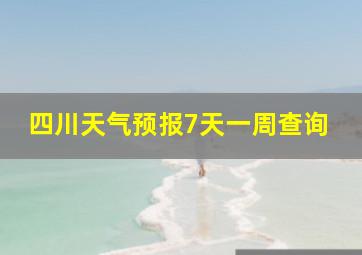 四川天气预报7天一周查询